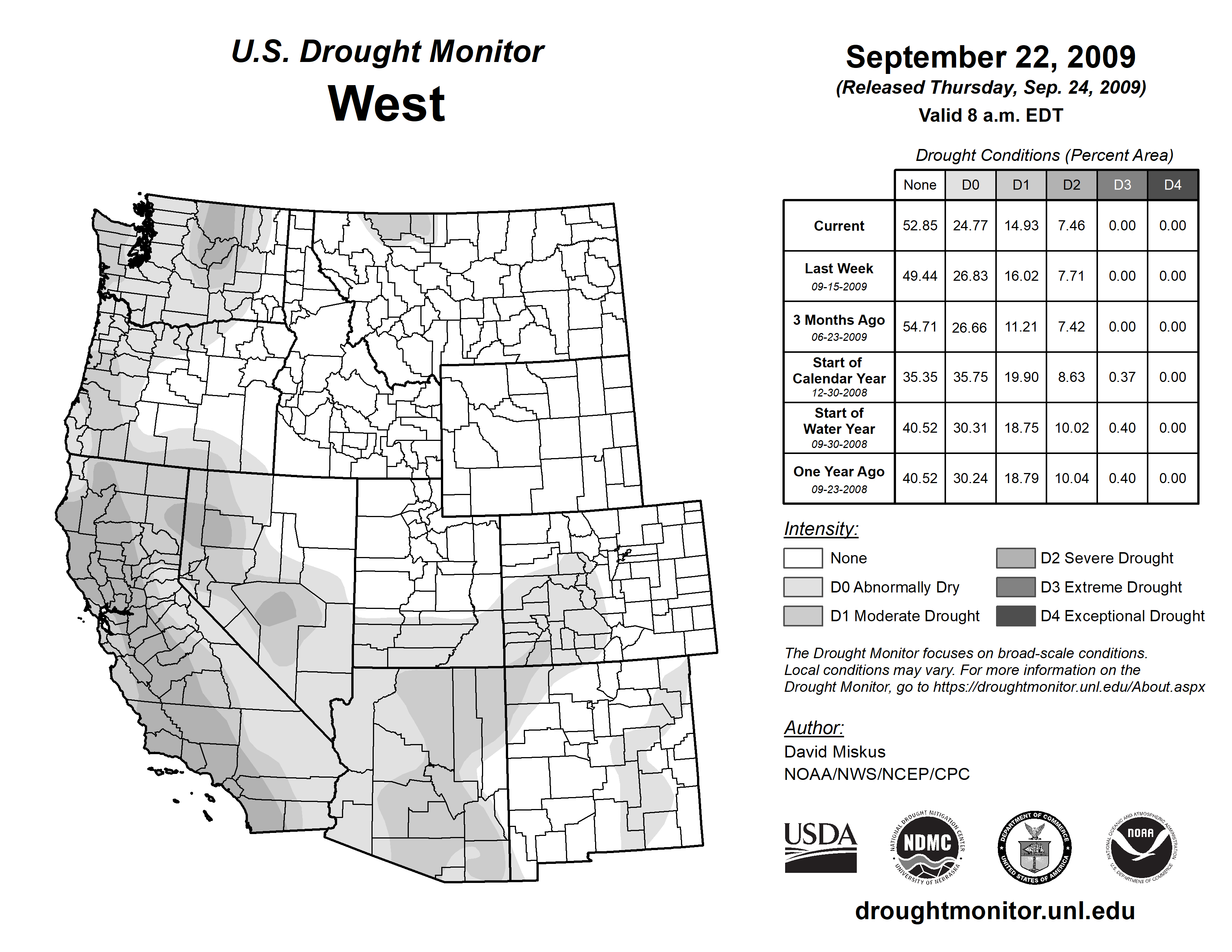 U.S. Drought Monitor
West

September 22, 2009
(Released Thursday, Sep. 24, 2009)
Valid 8 a.m. EDT

Drought Conditions (Percent Area)

| | None | D0 | D1 | D2 | D3 | D4 |
|---|---|---|---|---|---|---|
| Current | 52.85 | 24.77 | 14.93 | 7.46 | 0.00 | 0.00 |
| Last Week 09-15-2009 | 49.44 | 26.83 | 16.02 | 7.71 | 0.00 | 0.00 |
| 3 Months Ago 06-23-2009 | 54.71 | 26.66 | 11.21 | 7.42 | 0.00 | 0.00 |
| Start of Calendar Year 12-30-2008 | 35.35 | 35.75 | 19.90 | 8.63 | 0.37 | 0.00 |
| Start of Water Year 09-30-2008 | 40.52 | 30.31 | 18.75 | 10.02 | 0.40 | 0.00 |
| One Year Ago 09-23-2008 | 40.52 | 30.24 | 18.79 | 10.04 | 0.40 | 0.00 |

Intensity:
None
D0 Abnormally Dry
D1 Moderate Drought
D2 Severe Drought
D3 Extreme Drought
D4 Exceptional Drought

The Drought Monitor focuses on broad-scale conditions. Local conditions may vary. For more information on the Drought Monitor, go to https://droughtmonitor.unl.edu/About.aspx

Author:
David Miskus
NOAA/NWS/NCEP/CPC

USDA
NATIONAL DROUGHT MITIGATION CENTER NDMC UNIVERSITY OF NEBRASKA
DEPARTMENT OF COMMERCE UNITED STATES OF AMERICA
NATIONAL OCEANIC AND ATMOSPHERIC ADMINISTRATION NOAA U.S. DEPARTMENT OF COMMERCE

droughtmonitor.unl.edu